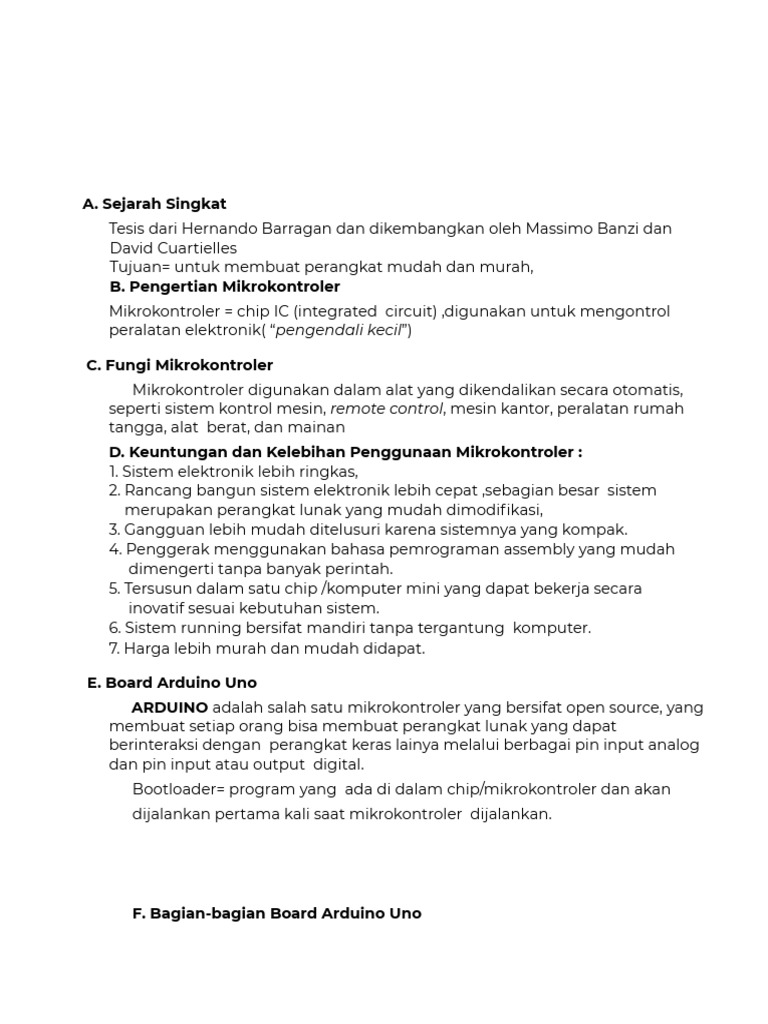 A. Sejarah Singkat

Tesis dari Hernando Barragan dan dikembangkan oleh Massimo Banzi dan David Cuartielles
Tujuan= untuk membuat perangkat mudah dan murah,

B. Pengertian Mikrokontroler

Mikrokontroler = chip IC (integrated circuit) ,digunakan untuk mengontrol peralatan elektronik( “pengendali kecil”)

C. Fungi Mikrokontroler

Mikrokontroler digunakan dalam alat yang dikendalikan secara otomatis, seperti sistem kontrol mesin, remote control, mesin kantor, peralatan rumah tangga, alat berat, dan mainan

D. Keuntungan dan Kelebihan Penggunaan Mikrokontroler :
1. Sistem elektronik lebih ringkas,
2. Rancang bangun sistem elektronik lebih cepat ,sebagian besar sistem merupakan perangkat lunak yang mudah dimodifikasi,
3. Gangguan lebih mudah ditelusuri karena sistemnya yang kompak.
4. Penggerak menggunakan bahasa pemrograman assembly yang mudah dimengerti tanpa banyak perintah.
5. Tersusun dalam satu chip /komputer mini yang dapat bekerja secara inovatif sesuai kebutuhan sistem.
6. Sistem running bersifat mandiri tanpa tergantung komputer.
7. Harga lebih murah dan mudah didapat.

E. Board Arduino Uno

ARDUINO adalah salah satu mikrokontroler yang bersifat open source, yang membuat setiap orang bisa membuat perangkat lunak yang dapat berinteraksi dengan perangkat keras lainya melalui berbagai pin input analog dan pin input atau output digital.

Bootloader= program yang ada di dalam chip/mikrokontroler dan akan dijalankan pertama kali saat mikrokontroler dijalankan.

F. Bagian-bagian Board Arduino Uno